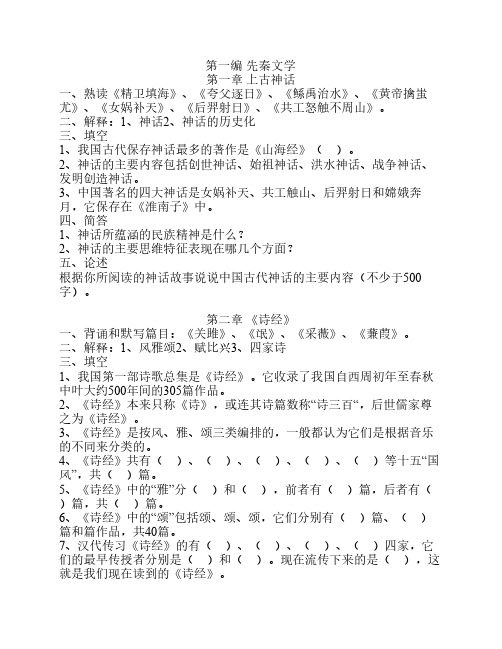 第一编 先秦文学
第一章 上古神话
一、熟读《精卫填海》、《夸父逐日》、《鲧禹治水》、《黄帝擒蚩尤》、《女娲补天》、《后羿射日》、《共工怒触不周山》。
二、解释：1、神话2、神话的历史化
三、填空
1、我国古代保存神话最多的著作是《山海经》（ ）。
2、神话的主要内容包括创世神话、始祖神话、洪水神话、战争神话、发明创造神话。
3、中国著名的四大神话是女娲补天、共工触山、后羿射日和嫦娥奔月，它保存在《淮南子》中。
四、简答
1、神话所蕴涵的民族精神是什么？
2、神话的主要思维特征表现在哪几个方面？
五、论述
根据你所阅读的神话故事说说中国古代神话的主要内容（不少于500字）。

第二章 《诗经》
一、背诵和默写篇目：《关雎》、《氓》、《采薇》、《蒹葭》。
二、解释：1、风雅颂2、赋比兴3、四家诗
三、填空
1、我国第一部诗歌总集是《诗经》。它收录了我国自西周初年至春秋中叶大约500年间的305篇作品。
2、《诗经》本来只称《诗》，或连其诗篇数称“诗三百“，后世儒家尊之为《诗经》。
3、《诗经》是按风、雅、颂三类编排的，一般都认为它们是根据音乐的不同来分类的。
4、《诗经》共有（ ）、（ ）、（ ）、（ ）、（ ）等十五“国风”，共（ ）篇。
5、《诗经》中的“雅”分（ ）和（ ），前者有（ ）篇，后者有（ ）篇，共（ ）篇。
6、《诗经》中的“颂”包括颂、颂、颂，它们分别有（ ）篇、（ ）篇和篇作品，共40篇。
7、汉代传习《诗经》的有（ ）、（ ）、（ ）、（ ）四家，它们的最早传授者分别是（ ）和（ ）。现在流传下来的是（ ），这就是我们现在读到的《诗经》。